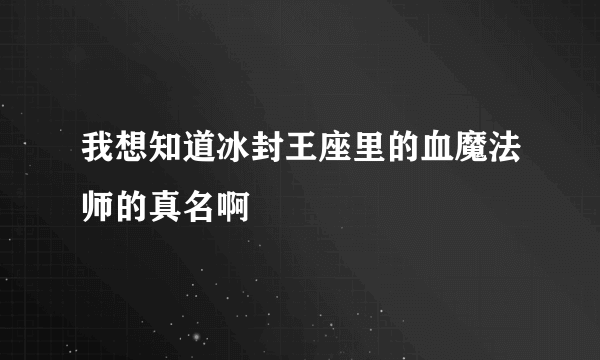 我想知道冰封王座里的血魔法师的真名啊